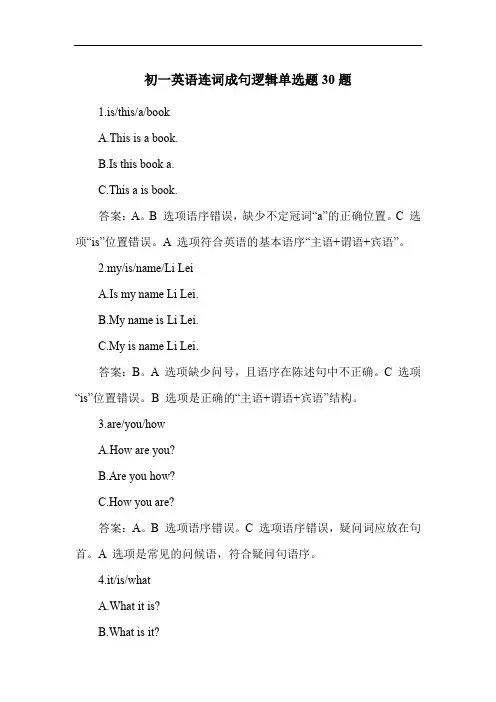 初一英语连词成句逻辑单选题 30 题

1.is/this/a/book

A.This is a book.

B.Is this book a.

C.This a is book.

答案：A。B 选项语序错误，缺少不定冠词“a”的正确位置。C 选项“is”位置错误。A 选项符合英语的基本语序“主语+谓语+宾语”。

2.my/is/name/Li Lei

A.Is my name Li Lei.

B.My name is Li Lei.

C.My is name Li Lei.

答案：B。A 选项缺少问号，且语序在陈述句中不正确。C 选项“is”位置错误。B 选项是正确的“主语+谓语+宾语”结构。

3.are/you/how

A.How are you?

B.Are you how?

C.How you are?

答案：A。B 选项语序错误。C 选项语序错误，疑问词应放在句首。A 选项是常见的问候语，符合疑问句语序。

4.it/is/what

A.What it is?

B.What is it?